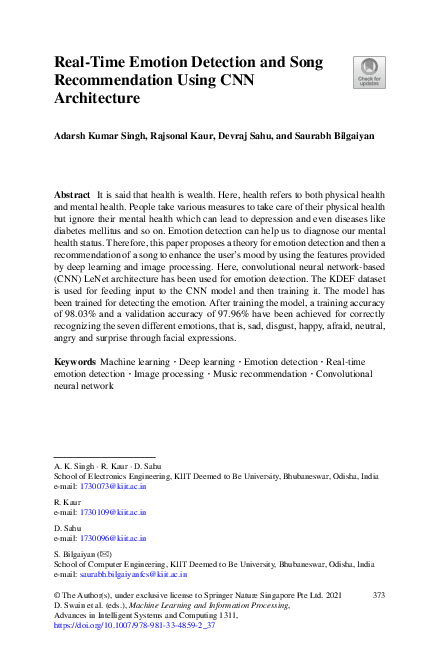 Real-Time Emotion Detection and Song Recommendation Using CNN Architecture

Check for updates

Adarsh Kumar Singh, Rajsonal Kaur, Devraj Sahu, and Saurabh Bilgaiyan

Abstract It is said that health is wealth. Here, health refers to both physical health and mental health. People take various measures to take care of their physical health but ignore their mental health which can lead to depression and even diseases like diabetes mellitus and so on. Emotion detection can help us to diagnose our mental health status. Therefore, this paper proposes a theory for emotion detection and then a recommendation of a song to enhance the user's mood by using the features provided by deep learning and image processing. Here, convolutional neural network-based (CNN) LeNet architecture has been used for emotion detection. The KDEF dataset is used for feeding input to the CNN model and then training it. The model has been trained for detecting the emotion. After training the model, a training accuracy of 98.03% and a validation accuracy of 97.96% have been achieved for correctly recognizing the seven different emotions, that is, sad, disgust, happy, afraid, neutral, angry and surprise through facial expressions.

Keywords Machine learning · Deep learning · Emotion detection · Real-time emotion detection · Image processing · Music recommendation · Convolutional neural network

A. K. Singh · R. Kaur · D. Sahu
School of Electronics Engineering, KIIT Deemed to Be University, Bhubaneswar, Odisha, India
e-mail: 1730073@kiit.ac.in

R. Kaur
e-mail: 1730109@kiit.ac.in

D. Sahu
e-mail: 1730096@kiit.ac.in

S. Bilgaiyan (✉)
School of Computer Engineering, KIIT Deemed to Be University, Bhubaneswar, Odisha, India
e-mail: saurabh.bilgaiyanfcs@kiit.ac.in

© The Author(s), under exclusive license to Springer Nature Singapore Pte Ltd. 2021
D. Swain et al. (eds.), Machine Learning and Information Processing, Advances in Intelligent Systems and Computing 1311,
https://doi.org/10.1007/978-981-33-4859-2_37

373